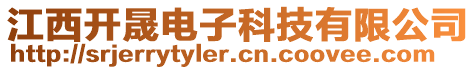 江西开晟电子科技有限公司
http://srjerrytyler.cn.coovee.com